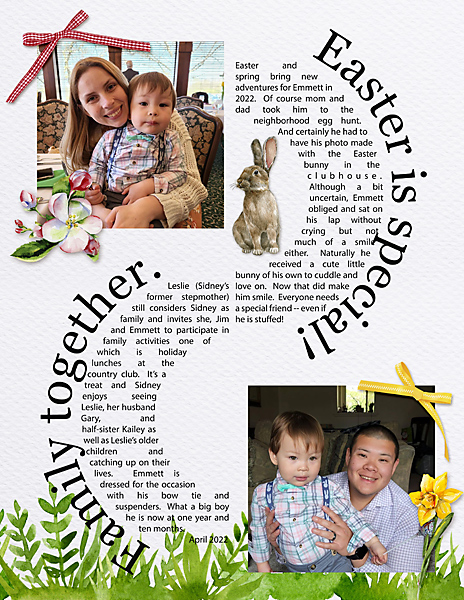 Easter is special!

Easter and spring bring new adventures for Emmett in 2022. Of course mom and dad took him to the neighborhood egg hunt. And certainly he had to have his photo made with the Easter bunny in the clubhouse. Although a bit uncertain, Emmett obliged and sat on his lap without crying but not much of a smile either. Naturally he received a cute little bunny of his own to cuddle and love on. Now that did make him smile. Everyone needs a special friend -- even if he is stuffed!

Family together.

Leslie (Sidney's former stepmother) still considers Sidney as family and invites she, Jim and Emmett to participate in family activities one of which is holiday lunches at the country club. It's a treat and Sidney enjoys seeing Leslie, her husband Gary, and half-sister Kailey as well as Leslie's older children and catching up on their lives. Emmett is dressed for the occasion with his bow tie and suspenders. What a big boy he is now at one year and ten months.

April 2022